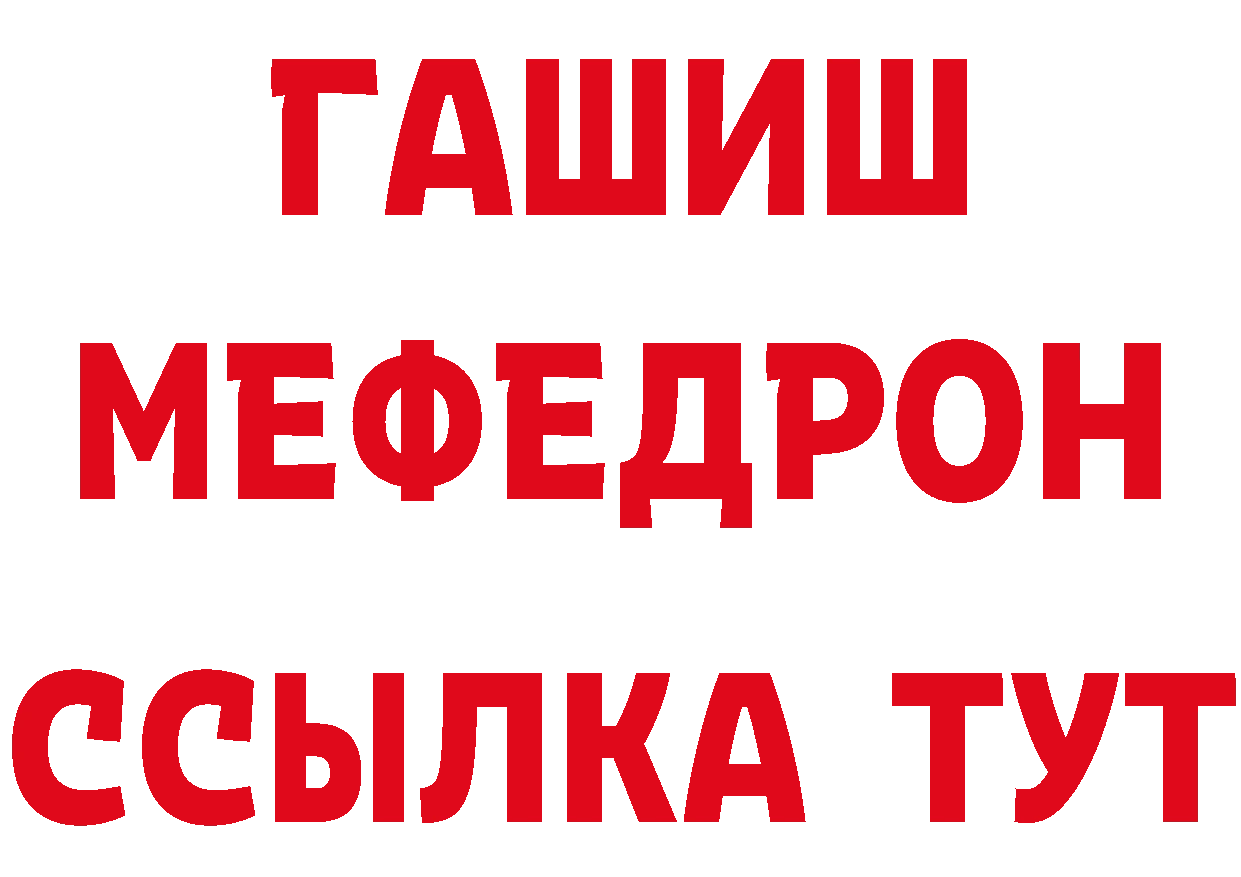 ГАШИШ
МЕФЕДРОН
ССЫЛКА ТУТ